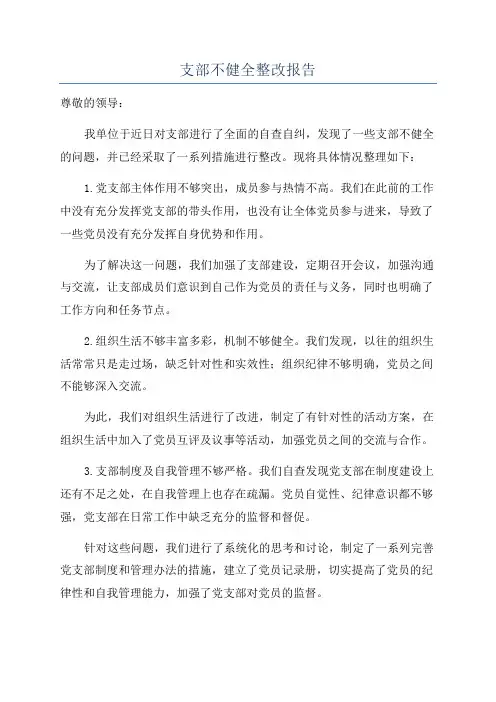 支部不健全整改报告

尊敬的领导：

我单位于近日对支部进行了全面的自查自纠，发现了一些支部不健全的问题，并已经采取了一系列措施进行整改。现将具体情况整理如下：

1.党支部主体作用不够突出，成员参与热情不高。我们在此前的工作中没有充分发挥党支部的带头作用，也没有让全体党员参与进来，导致了一些党员没有充分发挥自身优势和作用。

为了解决这一问题，我们加强了支部建设，定期召开会议，加强沟通与交流，让支部成员们意识到自己作为党员的责任与义务，同时也明确了工作方向和任务节点。

2.组织生活不够丰富多彩，机制不够健全。我们发现，以往的组织生活常常只是走过场，缺乏针对性和实效性；组织纪律不够明确，党员之间不能够深入交流。

为此，我们对组织生活进行了改进，制定了有针对性的活动方案，在组织生活中加入了党员互评及议事等活动，加强党员之间的交流与合作。

3.支部制度及自我管理不够严格。我们自查发现党支部在制度建设上还有不足之处，在自我管理上也存在疏漏。党员自觉性、纪律意识都不够强，党支部在日常工作中缺乏充分的监督和督促。

针对这些问题，我们进行了系统化的思考和讨论，制定了一系列完善党支部制度和管理办法的措施，建立了党员记录册，切实提高了党员的纪律性和自我管理能力，加强了党支部对党员的监督。